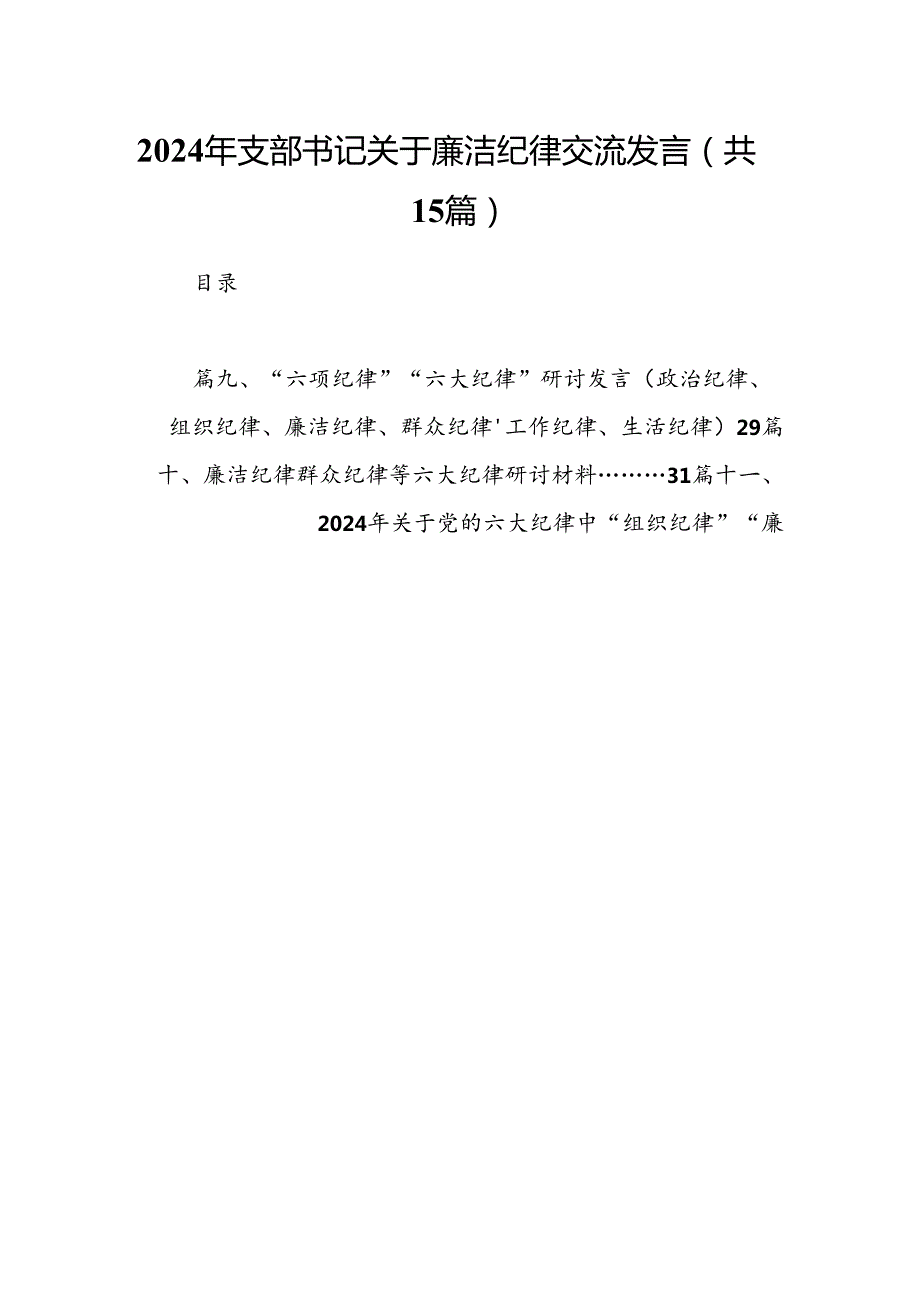 2024年支部书记关于廉洁纪律交流发言（共15篇）

目录

篇九、“六项纪律”“六大纪律”研讨发言（政治纪律、组织纪律、廉洁纪律、群众纪律'工作纪律、生活纪律）29篇十、廉洁纪律群众纪律等六大纪律研讨材料………31篇十一、2024年关于党的六大纪律中“组织纪律”“廉